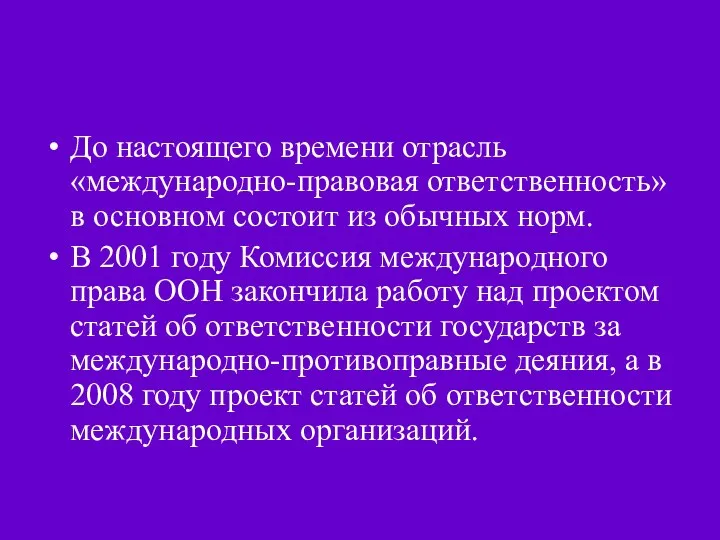 • До настоящего времени отрасль «международно-правовая ответственность» в основном состоит из обычных норм.

• В 2001 году Комиссия международного права ООН закончила работу над проектом статей об ответственности государств за международно-противоправные деяния, а в 2008 году проект статей об ответственности международных организаций.